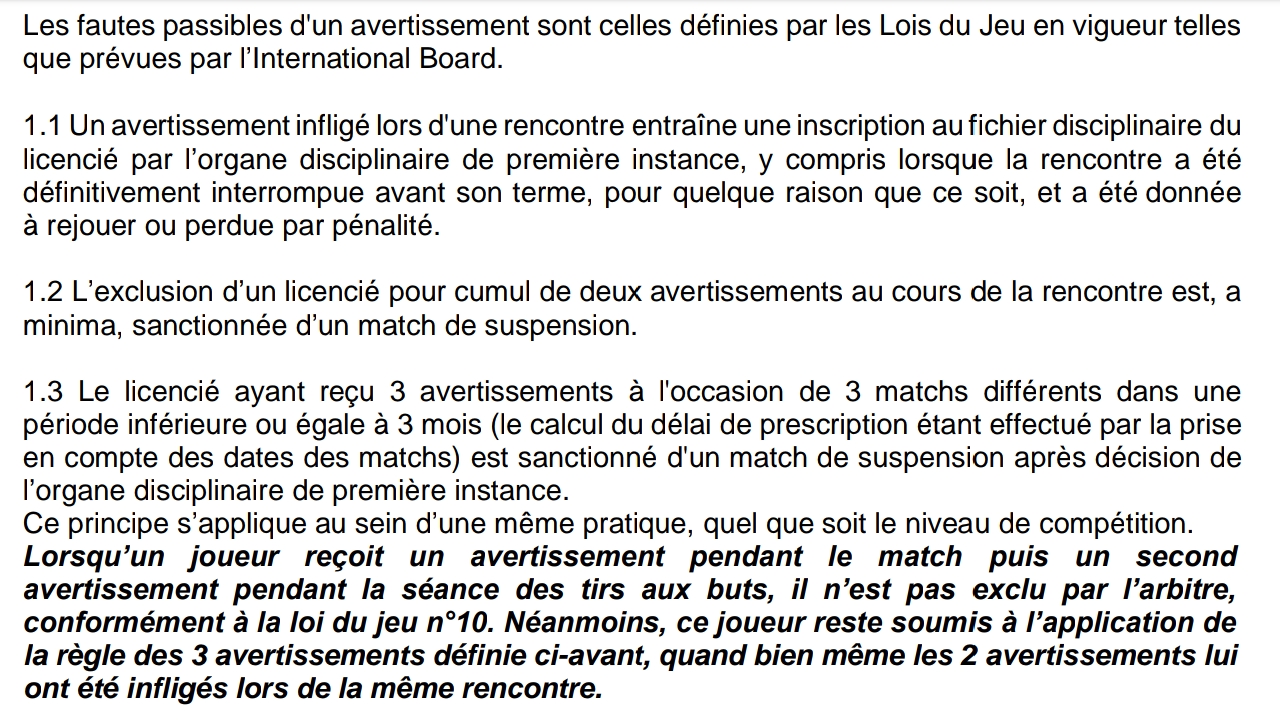 Les fautes passibles d'un avertissement sont celles définies par les Lois du Jeu en vigueur telles que prévues par l'International Board.

1.1 Un avertissement infligé lors d'une rencontre entraîne une inscription au fichier disciplinaire du licencié par l'organe disciplinaire de première instance, y compris lorsque la rencontre a été définitivement interrompue avant son terme, pour quelque raison que ce soit, et a été donnée à rejouer ou perdue par pénalité.

1.2 L'exclusion d'un licencié pour cumul de deux avertissements au cours de la rencontre est, a minima, sanctionnée d'un match de suspension.

1.3 Le licencié ayant reçu 3 avertissements à l'occasion de 3 matchs différents dans une période inférieure ou égale à 3 mois (le calcul du délai de prescription étant effectué par la prise en compte des dates des matchs) est sanctionné d'un match de suspension après décision de l'organe disciplinaire de première instance.
Ce principe s'applique au sein d'une même pratique, quel que soit le niveau de compétition.
Lorsqu'un joueur reçoit un avertissement pendant le match puis un second avertissement pendant la séance des tirs aux buts, il n'est pas exclu par l'arbitre, conformément à la loi du jeu n°10. Néanmoins, ce joueur reste soumis à l'application de la règle des 3 avertissements définie ci-avant, quand bien même les 2 avertissements lui ont été infligés lors de la même rencontre.